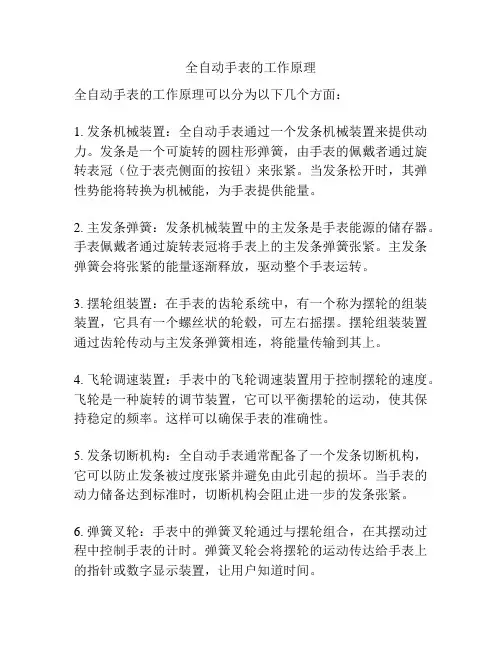 全自动手表的工作原理

全自动手表的工作原理可以分为以下几个方面：

1. 发条机械装置：全自动手表通过一个发条机械装置来提供动力。发条是一个可旋转的圆柱形弹簧，由手表的佩戴者通过旋转表冠（位于表壳侧面的按钮）来张紧。当发条松开时，其弹性势能将转换为机械能，为手表提供能量。

2. 主发条弹簧：发条机械装置中的主发条是手表能源的储存器。手表佩戴者通过旋转表冠将手表上的主发条弹簧张紧。主发条弹簧会将张紧的能量逐渐释放，驱动整个手表运转。

3. 摆轮组装置：在手表的齿轮系统中，有一个称为摆轮的组装装置，它具有一个螺丝状的轮毂，可左右摇摆。摆轮组装装置通过齿轮传动与主发条弹簧相连，将能量传输到其上。

4. 飞轮调速装置：手表中的飞轮调速装置用于控制摆轮的速度。飞轮是一种旋转的调节装置，它可以平衡摆轮的运动，使其保持稳定的频率。这样可以确保手表的准确性。

5. 发条切断机构：全自动手表通常配备了一个发条切断机构，它可以防止发条被过度张紧并避免由此引起的损坏。当手表的动力储备达到标准时，切断机构会阻止进一步的发条张紧。

6. 弹簧叉轮：手表中的弹簧叉轮通过与摆轮组合，在其摆动过程中控制手表的计时。弹簧叉轮会将摆轮的运动传达给手表上的指针或数字显示装置，让用户知道时间。